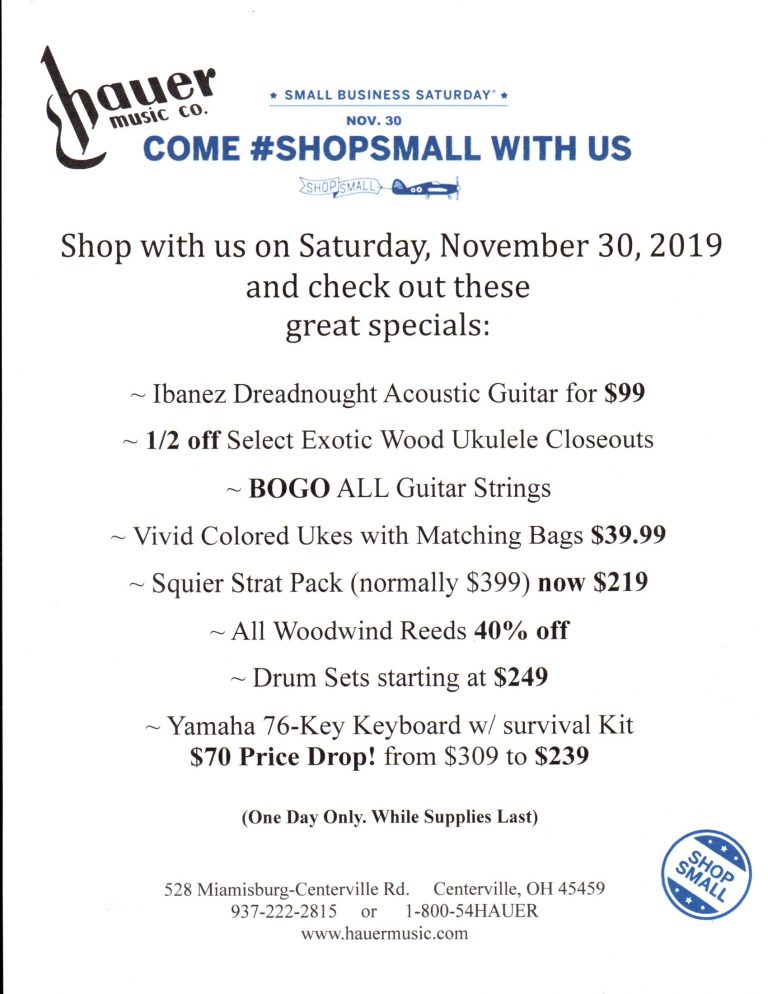 hauer
music co.

★ SMALL BUSINESS SATURDAY® ★
NOV. 30
COME #SHOPSMALL WITH US
SHOP SMALL

Shop with us on Saturday, November 30, 2019
and check out these
great specials:

~ Ibanez Dreadnought Acoustic Guitar for $99

~ 1/2 off Select Exotic Wood Ukulele Closeouts

~ BOGO ALL Guitar Strings

~ Vivid Colored Ukes with Matching Bags $39.99

~ Squier Strat Pack (normally $399) now $219

~ All Woodwind Reeds 40% off

~ Drum Sets starting at $249

~ Yamaha 76-Key Keyboard w/ survival Kit
$70 Price Drop! from $309 to $239

(One Day Only. While Supplies Last)

528 Miamisburg-Centerville Rd. Centerville, OH 45459
937-222-2815 or 1-800-54HAUER
www.hauermusic.com

SHOP SMALL